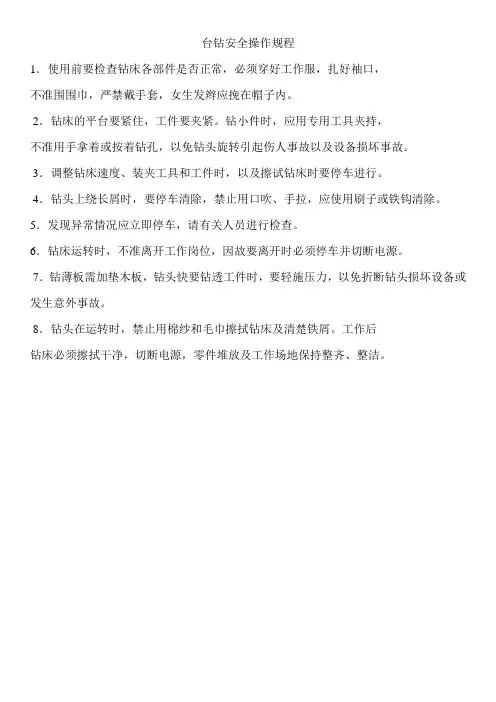 台钻安全操作规程

1．使用前要检查钻床各部件是否正常，必须穿好工作服，扎好袖口，不准围围巾，严禁戴手套，女生发辫应挽在帽子内。

2．钻床的平台要紧住，工件要夹紧。钻小件时，应用专用工具夹持，不准用手拿着或按着钻孔，以免钻头旋转引起伤人事故以及设备损坏事故。

3．调整钻床速度、装夹工具和工件时，以及擦试钻床时要停车进行。

4．钻头上绕长屑时，要停车清除，禁止用口吹、手拉，应使用刷子或铁钩清除。

5．发现异常情况应立即停车，请有关人员进行检查。

6．钻床运转时，不准离开工作岗位，因故要离开时必须停车并切断电源。

7．钻薄板需加垫木板，钻头快要钻透工件时，要轻施压力，以免折断钻头损坏设备或发生意外事故。

8．钻头在运转时，禁止用棉纱和毛巾擦拭钻床及清楚铁屑。工作后钻床必须擦拭干净，切断电源，零件堆放及工作场地保持整齐、整洁。